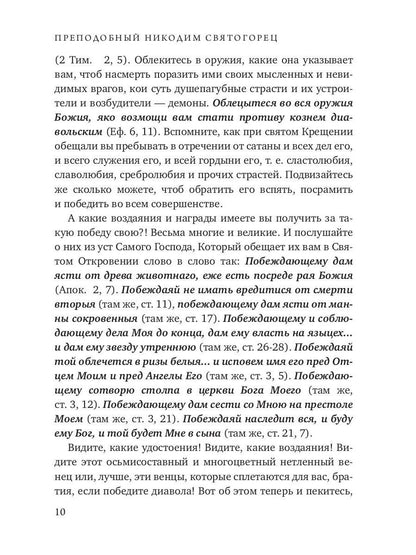 ПРЕПОДОБНЫЙ НИКОДИМ СВЯТОГОРЕЦ

(2 Тим. 2, 5). Облекитесь в оружия, какие она указывает вам, чтоб насмерть поразить ими своих мысленных и невидимых врагов, кои суть душепагубные страсти и их устроители и возбудители — демоны. Облецытеся во вся оружия Божия, яко возмощи вам стати противу кознем диавольским (Еф. 6, 11). Вспомните, как при святом Крещении обещали вы пребывать в отречении от сатаны и всех дел его, и всего служения его, и всей гордыни его, т. е. сластолюбия, славолюбия, сребролюбия и прочих страстей. Подвизайтесь же сколько можете, чтоб обратить его вспять, посрамить и победить во всем совершенстве.

А какие воздаяния и награды имеете вы получить за такую победу свою?! Весьма многие и великие. И послушайте о них из уст Самого Господа, Который обещает их вам в Святом Откровении слово в слово так: Побеждающему дам ясти от древа животнаго, еже есть посреде рая Божия (Апок. 2, 7). Побеждаяй не имать вредитися от смерти вторыя (там же, ст. 11), побеждающему дам ясти от манны сокровенныя (там же, ст. 17). Побеждающему и соблюдающему дела Моя до конца, дам ему власть на языцех... и дам ему звезду утреннюю (там же, ст. 26-28). Побеждаяй той облечется в ризы белыя... и исповем имя его пред Отцем Моим и пред Ангелы Его (там же, ст. 3, 5). Побеждающему сотворю столпа в церкви Бога Моего (там же, ст. 3, 12). Побеждающему дам сести со Мною на престоле Моем (там же, ст. 3, 21). Побеждаяй наследит вся, и буду ему Бог, и той будет Мне в сына (там же, ст. 21, 7).

Видите, какие удостоения! Видите, какие воздаяния! Видите этот осьмисоставный и многоцветный нетленный венец или, лучше, эти венцы, которые сплетаются для вас, братия, если победите диавола! Вот об этом теперь и пекитесь,

10